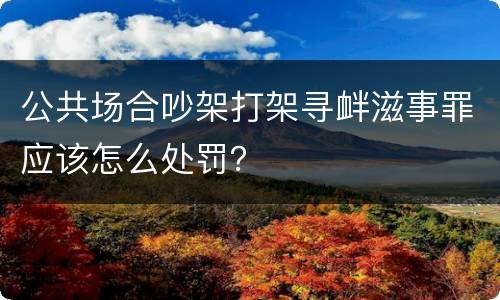 公共场合吵架打架寻衅滋事罪应该怎么处罚?